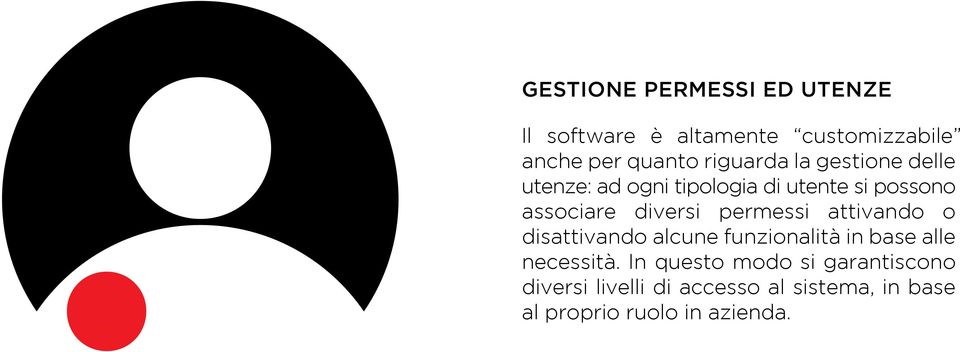 GESTIONE PERMESSI ED UTENZE

Il software è altamente “customizzabile” anche per quanto riguarda la gestione delle utenze: ad ogni tipologia di utente si possono associare diversi permessi attivando o disattivando alcune funzionalità in base alle necessità. In questo modo si garantiscono diversi livelli di accesso al sistema, in base al proprio ruolo in azienda.